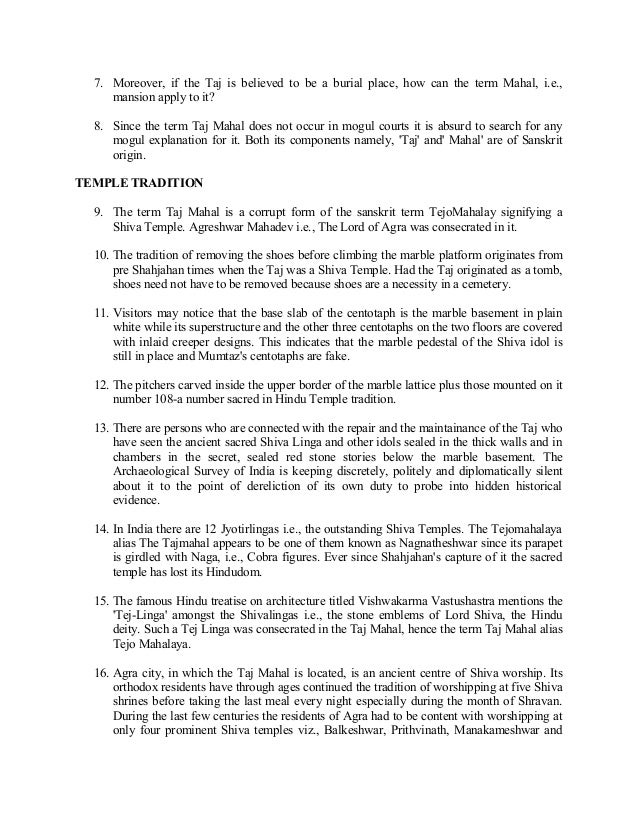 7. Moreover, if the Taj is believed to be a burial place, how can the term Mahal, i.e., mansion apply to it?

8. Since the term Taj Mahal does not occur in mogul courts it is absurd to search for any mogul explanation for it. Both its components namely, 'Taj' and' Mahal' are of Sanskrit origin.

TEMPLE TRADITION

9. The term Taj Mahal is a corrupt form of the sanskrit term TejoMahalay signifying a Shiva Temple. Agreshwar Mahadev i.e., The Lord of Agra was consecrated in it.

10. The tradition of removing the shoes before climbing the marble platform originates from pre Shahjahan times when the Taj was a Shiva Temple. Had the Taj originated as a tomb, shoes need not have to be removed because shoes are a necessity in a cemetery.

11. Visitors may notice that the base slab of the centotaph is the marble basement in plain white while its superstructure and the other three centotaphs on the two floors are covered with inlaid creeper designs. This indicates that the marble pedestal of the Shiva idol is still in place and Mumtaz's centotaphs are fake.

12. The pitchers carved inside the upper border of the marble lattice plus those mounted on it number 108-a number sacred in Hindu Temple tradition.

13. There are persons who are connected with the repair and the maintainance of the Taj who have seen the ancient sacred Shiva Linga and other idols sealed in the thick walls and in chambers in the secret, sealed red stone stories below the marble basement. The Archaeological Survey of India is keeping discretely, politely and diplomatically silent about it to the point of dereliction of its own duty to probe into hidden historical evidence.

14. In India there are 12 Jyotirlingas i.e., the outstanding Shiva Temples. The Tejomahalaya alias The Tajmahal appears to be one of them known as Nagnatheshwar since its parapet is girdled with Naga, i.e., Cobra figures. Ever since Shahjahan's capture of it the sacred temple has lost its Hindudom.

15. The famous Hindu treatise on architecture titled Vishwakarma Vastushastra mentions the 'Tej-Linga' amongst the Shivalingas i.e., the stone emblems of Lord Shiva, the Hindu deity. Such a Tej Linga was consecrated in the Taj Mahal, hence the term Taj Mahal alias Tejo Mahalaya.

16. Agra city, in which the Taj Mahal is located, is an ancient centre of Shiva worship. Its orthodox residents have through ages continued the tradition of worshipping at five Shiva shrines before taking the last meal every night especially during the month of Shravan. During the last few centuries the residents of Agra had to be content with worshipping at only four prominent Shiva temples viz., Balkeshwar, Prithvinath, Manakameshwar and